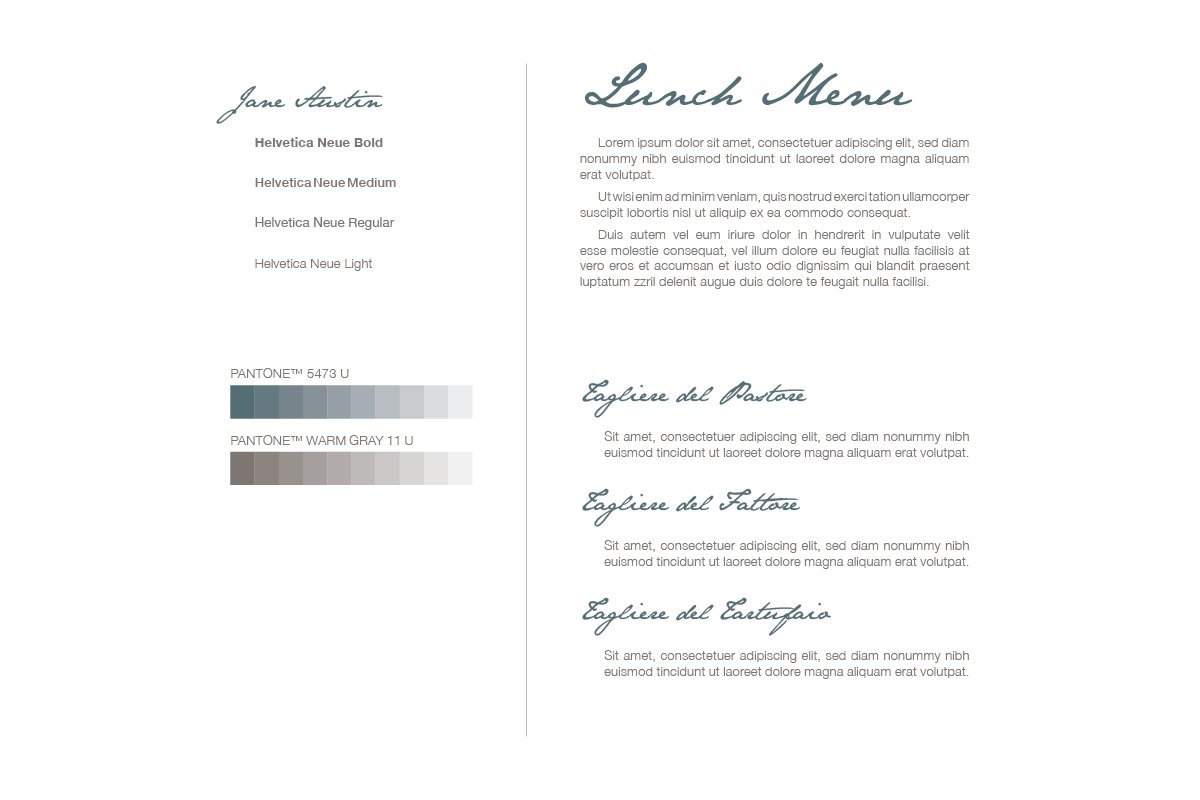 Jane Austin

Helvetica Neue Bold

Helvetica Neue Medium

Helvetica Neue Regular

Helvetica Neue Light

PANTONE™ 5473 U

PANTONE™ WARM GRAY 11 U

Lunch Menu

Lorem ipsum dolor sit amet, consectetuer adipiscing elit, sed diam nonummy nibh euismod tincidunt ut laoreet dolore magna aliquam erat volutpat.

Ut wisi enim ad minim veniam, quis nostrud exerci tation ullamcorper suscipit lobortis nisl ut aliquip ex ea commodo consequat.

Duis autem vel eum iriure dolor in hendrerit in vulputate velit esse molestie consequat, vel illum dolore eu feugiat nulla facilisis at vero eros et accumsan et iusto odio dignissim qui blandit praesent luptatum zzril delenit augue duis dolore te feugait nulla facilisi.

Tagliere del Pastore

Sit amet, consectetuer adipiscing elit, sed diam nonummy nibh euismod tincidunt ut laoreet dolore magna aliquam erat volutpat.

Tagliere del Fattore

Sit amet, consectetuer adipiscing elit, sed diam nonummy nibh euismod tincidunt ut laoreet dolore magna aliquam erat volutpat.

Tagliere del Tartufaio

Sit amet, consectetuer adipiscing elit, sed diam nonummy nibh euismod tincidunt ut laoreet dolore magna aliquam erat volutpat.